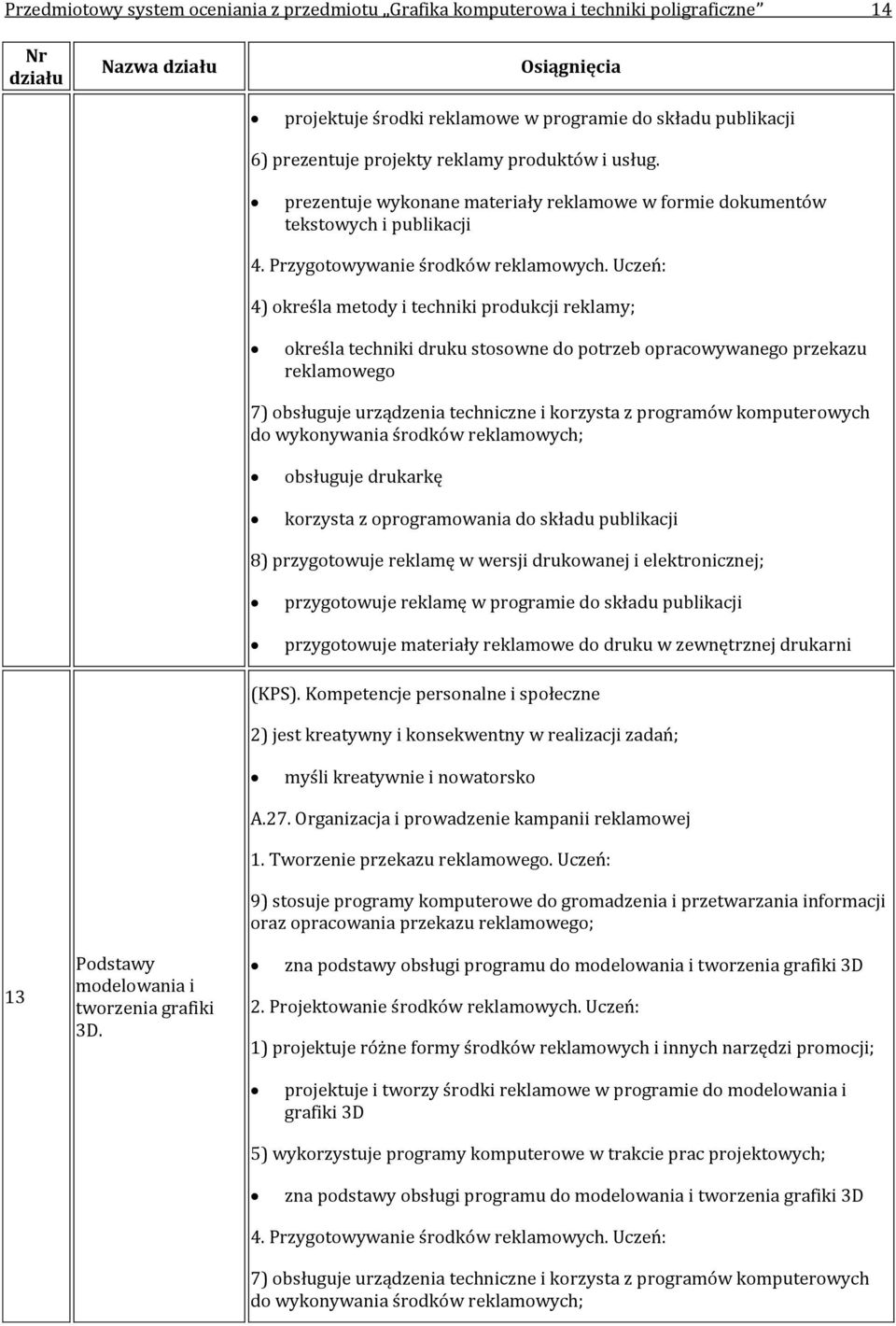 Przedmiotowy system oceniania z przedmiotu „Grafika komputerowa i techniki poligraficzne” 14

| Nr działu | Nazwa działu | Osiągnięcia |
|---|---|---|
| | | • projektuje środki reklamowe w programie do składu publikacji<br>6) prezentuje projekty reklamy produktów i usług.<br>• prezentuje wykonane materiały reklamowe w formie dokumentów tekstowych i publikacji<br>4. Przygotowywanie środków reklamowych. Uczeń:<br>4) określa metody i techniki produkcji reklamy;<br>• określa techniki druku stosowne do potrzeb opracowywanego przekazu reklamowego<br>7) obsługuje urządzenia techniczne i korzysta z programów komputerowych do wykonywania środków reklamowych;<br>• obsługuje drukarkę<br>• korzysta z oprogramowania do składu publikacji<br>8) przygotowuje reklamę w wersji drukowanej i elektronicznej;<br>• przygotowuje reklamę w programie do składu publikacji<br>• przygotowuje materiały reklamowe do druku w zewnętrznej drukarni |
| 13 | Podstawy modelowania i tworzenia grafiki 3D. | (KPS). Kompetencje personalne i społeczne<br>2) jest kreatywny i konsekwentny w realizacji zadań;<br>• myśli kreatywnie i nowatorsko<br>A.27. Organizacja i prowadzenie kampanii reklamowej<br>1. Tworzenie przekazu reklamowego. Uczeń:<br>9) stosuje programy komputerowe do gromadzenia i przetwarzania informacji oraz opracowania przekazu reklamowego;<br>• zna podstawy obsługi programu do modelowania i tworzenia grafiki 3D<br>2. Projektowanie środków reklamowych. Uczeń:<br>1) projektuje różne formy środków reklamowych i innych narzędzi promocji;<br>• projektuje i tworzy środki reklamowe w programie do modelowania i grafiki 3D<br>5) wykorzystuje programy komputerowe w trakcie prac projektowych;<br>• zna podstawy obsługi programu do modelowania i tworzenia grafiki 3D<br>4. Przygotowywanie środków reklamowych. Uczeń:<br>7) obsługuje urządzenia techniczne i korzysta z programów komputerowych do wykonywania środków reklamowych; |